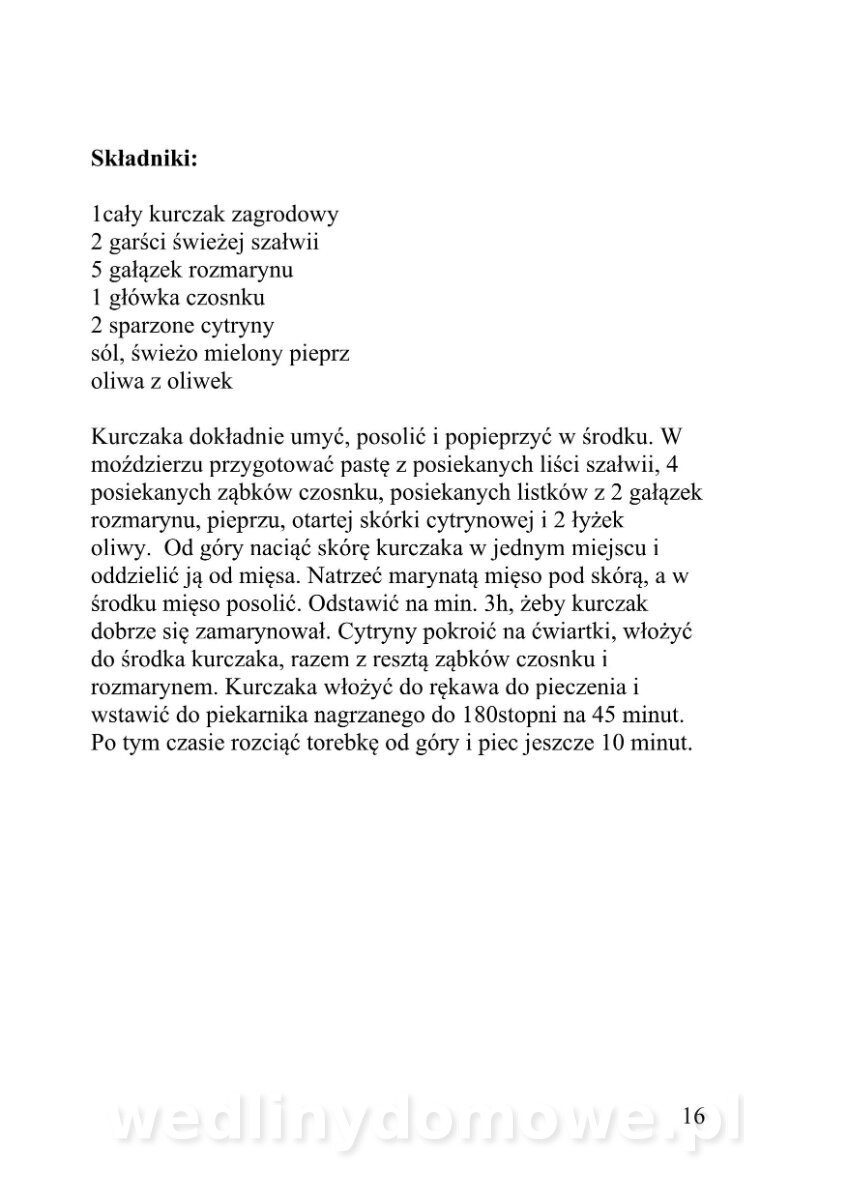 **Składniki:**

1cały kurczak zagrodowy
2 garści świeżej szałwii
5 gałązek rozmarynu
1 główka czosnku
2 sparzone cytryny
sól, świeżo mielony pieprz
oliwa z oliwek

Kurczaka dokładnie umyć, posolić i popieprzyć w środku. W moździerzu przygotować pastę z posiekanych liści szałwii, 4 posiekanych ząbków czosnku, posiekanych listków z 2 gałązek rozmarynu, pieprzu, otartej skórki cytrynowej i 2 łyżek oliwy. Od góry naciąć skórę kurczaka w jednym miejscu i oddzielić ją od mięsa. Natrzeć marynatą mięso pod skórą, a w środku mięso posolić. Odstawić na min. 3h, żeby kurczak dobrze się zamarynował. Cytryny pokroić na ćwiartki, włożyć do środka kurczaka, razem z resztą ząbków czosnku i rozmarynem. Kurczaka włożyć do rękawa do pieczenia i wstawić do piekarnika nagrzanego do 180stopni na 45 minut. Po tym czasie rozciąć torebkę od góry i piec jeszcze 10 minut.

wedlinydomowe.pl

16